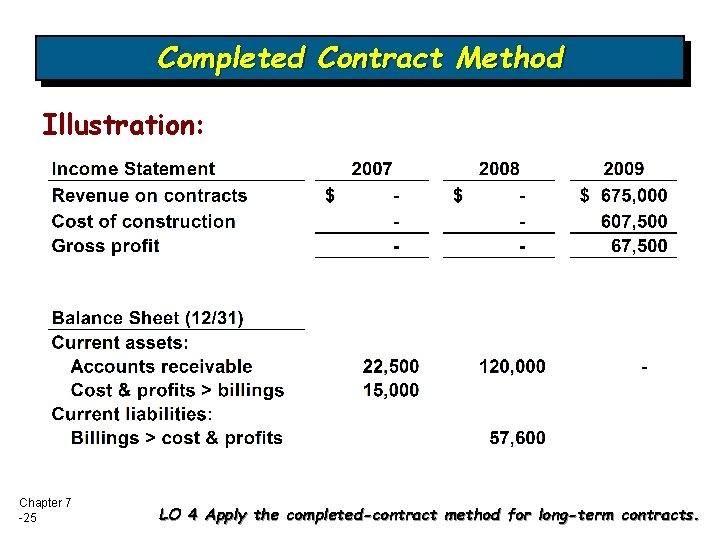 Completed Contract Method

Illustration:

| Income Statement | 2007 | 2008 | 2009 |
|---|---|---|---|
| Revenue on contracts | $ - | $ - | $ 675,000 |
| Cost of construction | - | - | 607,500 |
| Gross profit | - | - | 67,500 |

| Balance Sheet (12/31) | | | |
|---|---|---|---|
| Current assets: | | | |
| Accounts receivable | 22,500 | 120,000 | - |
| Cost & profits > billings | 15,000 | | |
| Current liabilities: | | | |
| Billings > cost & profits | | 57,600 | |

Chapter 7 -25

LO 4 Apply the completed-contract method for long-term contracts.